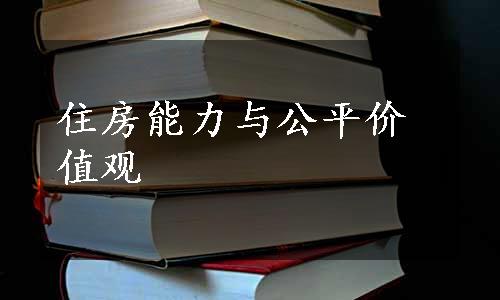 住房能力与公平价值观